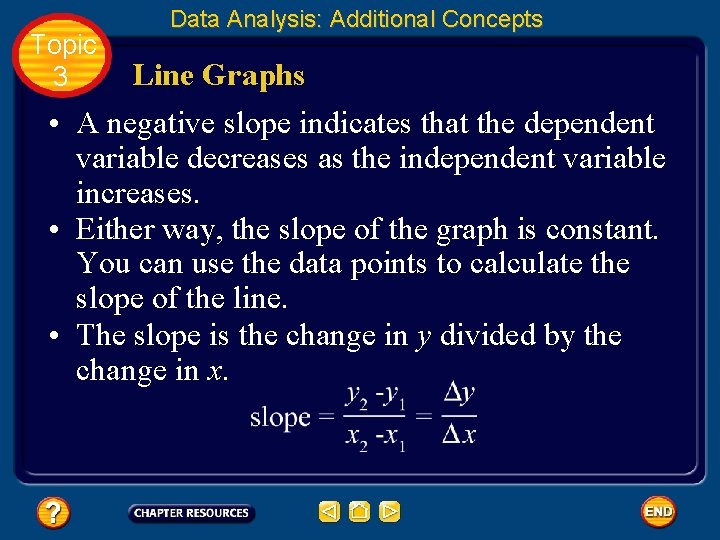 Data Analysis: Additional Concepts

Topic
3

Line Graphs

• A negative slope indicates that the dependent variable decreases as the independent variable increases.
• Either way, the slope of the graph is constant. You can use the data points to calculate the slope of the line.
• The slope is the change in y divided by the change in x.

$\text{slope} = \frac{y_2 - y_1}{x_2 - x_1} = \frac{\Delta y}{\Delta x}$

?

CHAPTER RESOURCES

END